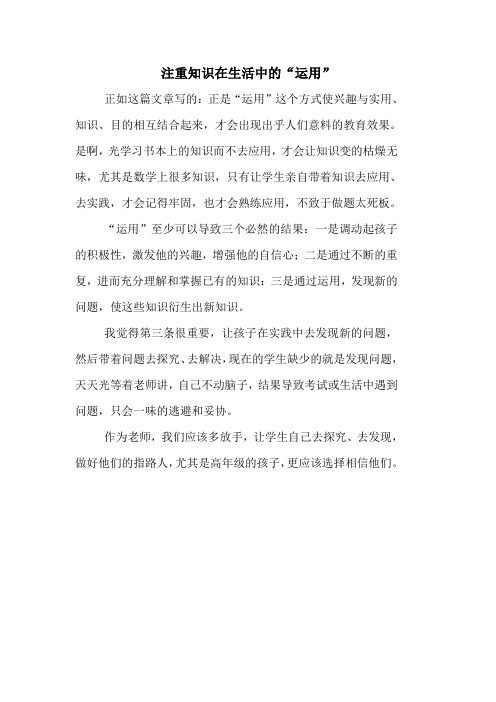 注重知识在生活中的“运用”

正如这篇文章写的：正是“运用”这个方式使兴趣与实用、知识、目的相互结合起来，才会出现出乎人们意料的教育效果。是啊，光学习书本上的知识而不去应用，才会让知识变的枯燥无味，尤其是数学上很多知识，只有让学生亲自带着知识去应用、去实践，才会记得牢固，也才会熟练应用，不致于做题太死板。

“运用”至少可以导致三个必然的结果：一是调动起孩子的积极性，激发他的兴趣，增强他的自信心；二是通过不断的重复，进而充分理解和掌握已有的知识；三是通过运用，发现新的问题，使这些知识衍生出新知识。

我觉得第三条很重要，让孩子在实践中去发现新的问题，然后带着问题去探究、去解决，现在的学生缺少的就是发现问题，天天光等着老师讲，自己不动脑子，结果导致考试或生活中遇到问题，只会一味的逃避和妥协。

作为老师，我们应该多放手，让学生自己去探究、去发现，做好他们的指路人，尤其是高年级的孩子，更应该选择相信他们。